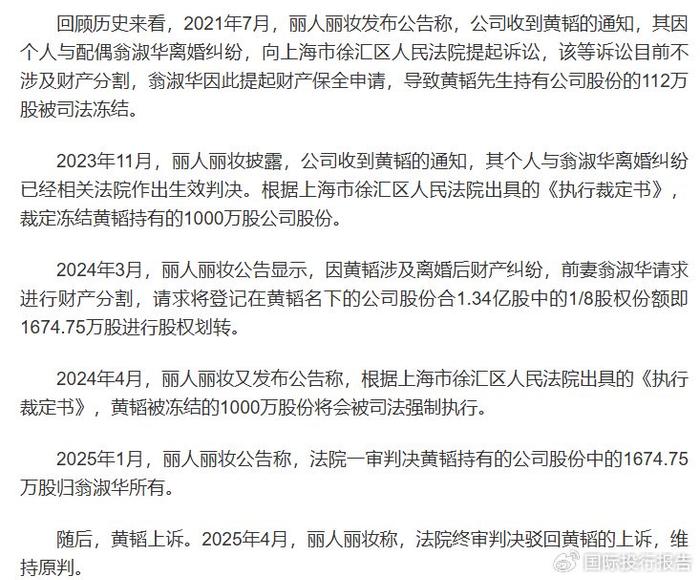 回顾历史来看，2021年7月，丽人丽妆发布公告称，公司收到黄韬的通知，其因个人与配偶翁淑华离婚纠纷，向上海市徐汇区人民法院提起诉讼，该等诉讼目前不涉及财产分割，翁淑华因此提起财产保全申请，导致黄韬先生持有公司股份的112万股被司法冻结。

2023年11月，丽人丽妆披露，公司收到黄韬的通知，其个人与翁淑华离婚纠纷已经相关法院作出生效判决。根据上海市徐汇区人民法院出具的《执行裁定书》，裁定冻结黄韬持有的1000万股公司股份。

2024年3月，丽人丽妆公告显示，因黄韬涉及离婚后财产纠纷，前妻翁淑华请求进行财产分割，请求将登记在黄韬名下的公司股份合1.34亿股中的1/8股权份额即1674.75万股进行股权划转。

2024年4月，丽人丽妆又发布公告称，根据上海市徐汇区人民法院出具的《执行裁定书》，黄韬被冻结的1000万股份将会被司法强制执行。

2025年1月，丽人丽妆公告称，法院一审判决黄韬持有的公司股份中的1674.75万股归翁淑华所有。

随后，黄韬上诉。2025年4月，丽人丽妆称，法院终审判决驳回黄韬的上诉，维持原判。

国际投行报告